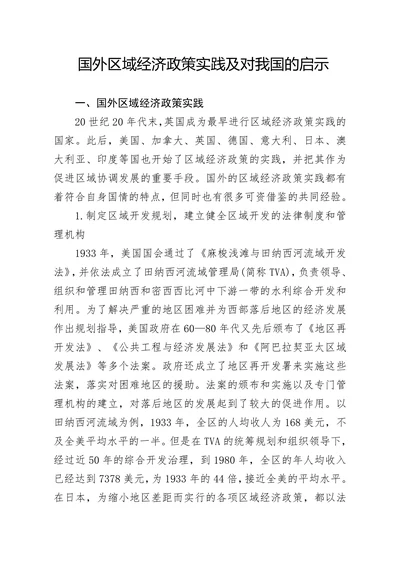 国外区域经济政策实践及对我国的启示

一、国外区域经济政策实践

20世纪20年代末,英国成为最早进行区域经济政策实践的国家。此后,美国、加拿大、英国、德国、意大利、日本、澳大利亚、印度等国也开始了区域经济政策的实践,并把其作为促进区域协调发展的重要手段。国外的区域经济政策实践都有着符合自身国情的特点,但同时也有很多可资借鉴的共同经验。

1.制定区域开发规划,建立健全区域开发的法律制度和管理机构

1933年,美国国会通过了《麻梭浅滩与田纳西河流域开发法》,并依法成立了田纳西河流域管理局(简称TVA),负责领导、组织和管理田纳西和密西西比河中下游一带的水利综合开发和利用。为了解决严重的地区困难并为西部落后地区的经济发展作出规划指导,美国政府在60—80年代又先后颁布了《地区再开发法》、《公共工程与经济发展法》和《阿巴拉契亚大区域发展法》等多个法案。政府还成立了地区再开发署来实施这些法案,落实对困难地区的援助。法案的颁布和实施以及专门管理机构的建立,对落后地区的发展起到了较大的促进作用。以田纳西河流域为例,1933年,全区的人均收入为168美元,不及全美平均水平的一半。但是在TVA的统筹规划和组织领导下,经过近50年的综合开发治理,到1980年,全区的年人均收入已经达到7378美元,为1933年的44倍,接近全美的平均水平。在日本,为缩小地区差距而实行的各项区域经济政策,都以法